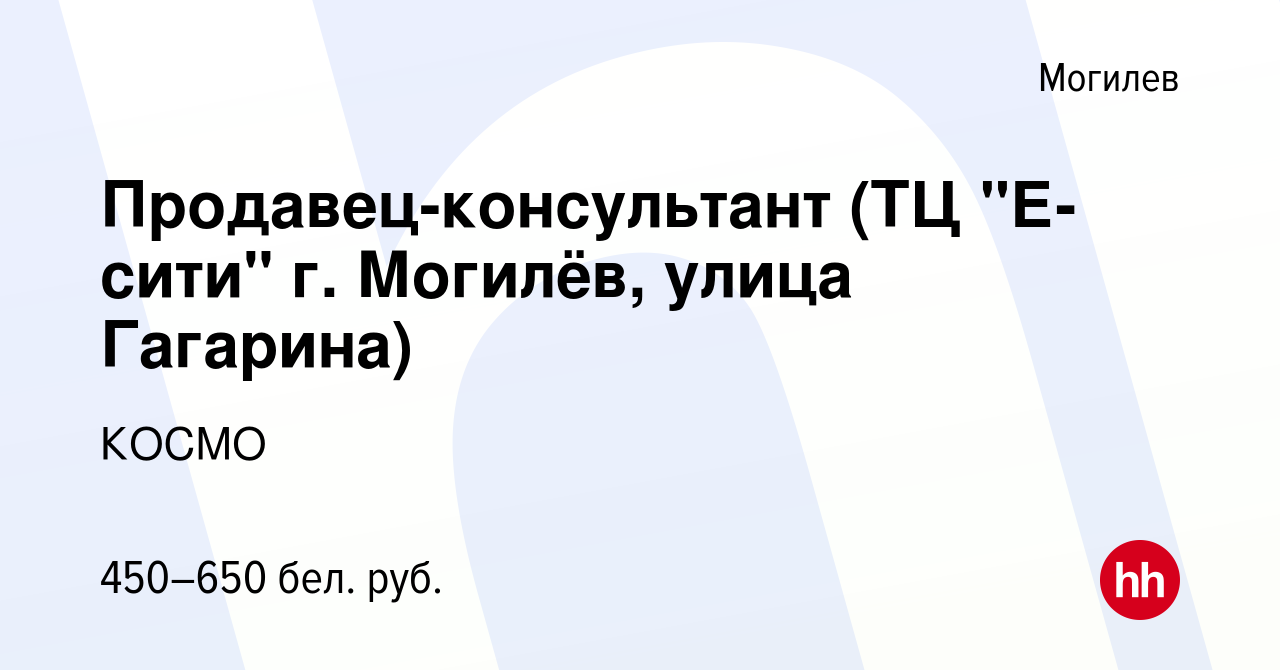 Могилев

Продавец-консультант (ТЦ "Е-сити" г. Могилёв, улица Гагарина)

КОСМО

450–650 бел. руб.

hh